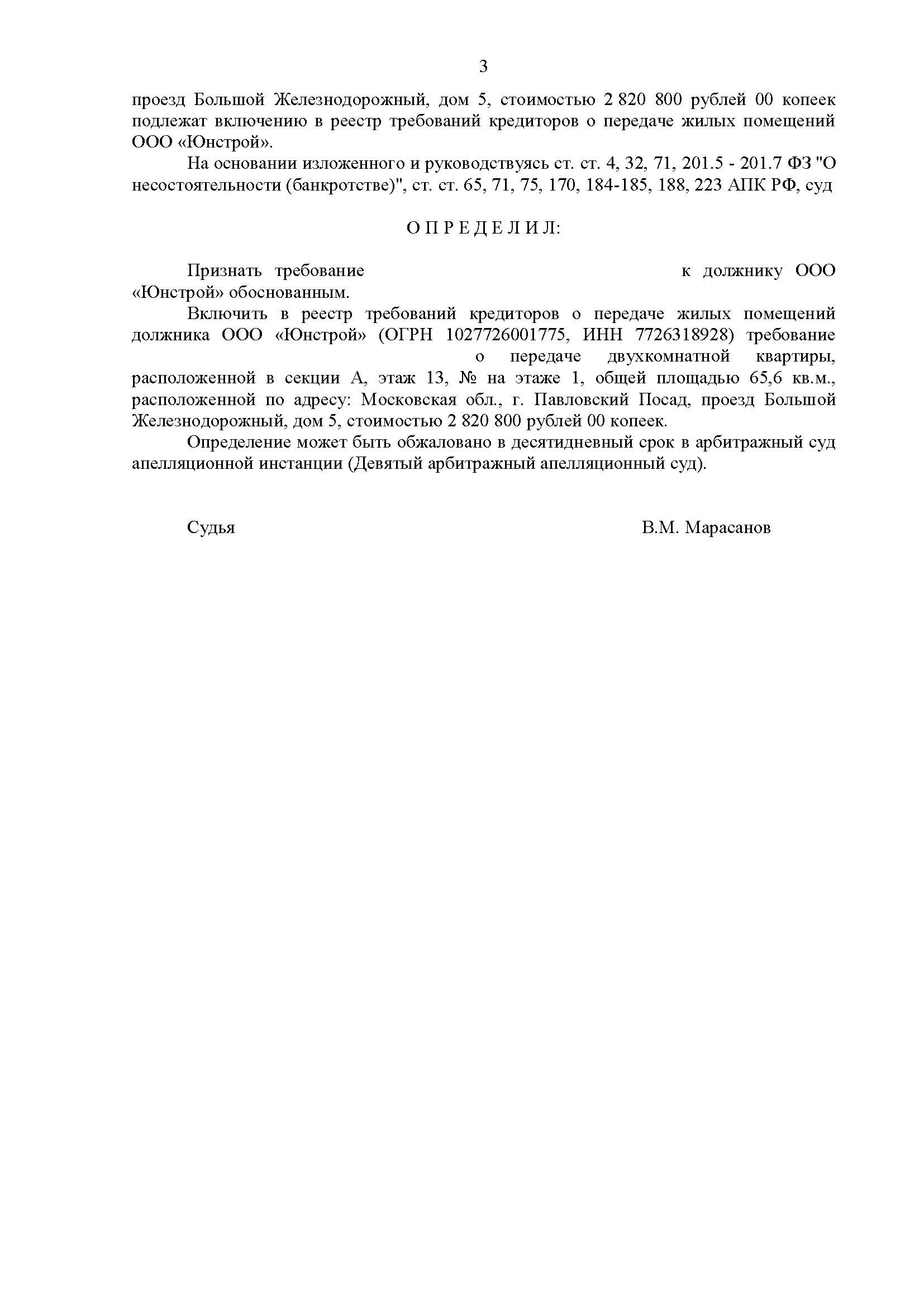 3

проезд Большой Железнодорожный, дом 5, стоимостью 2 820 800 рублей 00 копеек подлежат включению в реестр требований кредиторов о передаче жилых помещений ООО «Юнстрой».

На основании изложенного и руководствуясь ст. ст. 4, 32, 71, 201.5 - 201.7 ФЗ "О несостоятельности (банкротстве)", ст. ст. 65, 71, 75, 170, 184-185, 188, 223 АПК РФ, суд

О П Р Е Д Е Л И Л:

Признать требование к должнику ООО «Юнстрой» обоснованным.

Включить в реестр требований кредиторов о передаче жилых помещений должника ООО «Юнстрой» (ОГРН 1027726001775, ИНН 7726318928) требование о передаче двухкомнатной квартиры, расположенной в секции А, этаж 13, № на этаже 1, общей площадью 65,6 кв.м., расположенной по адресу: Московская обл., г. Павловский Посад, проезд Большой Железнодорожный, дом 5, стоимостью 2 820 800 рублей 00 копеек.

Определение может быть обжаловано в десятидневный срок в арбитражный суд апелляционной инстанции (Девятый арбитражный апелляционный суд).

Судья В.М. Марасанов